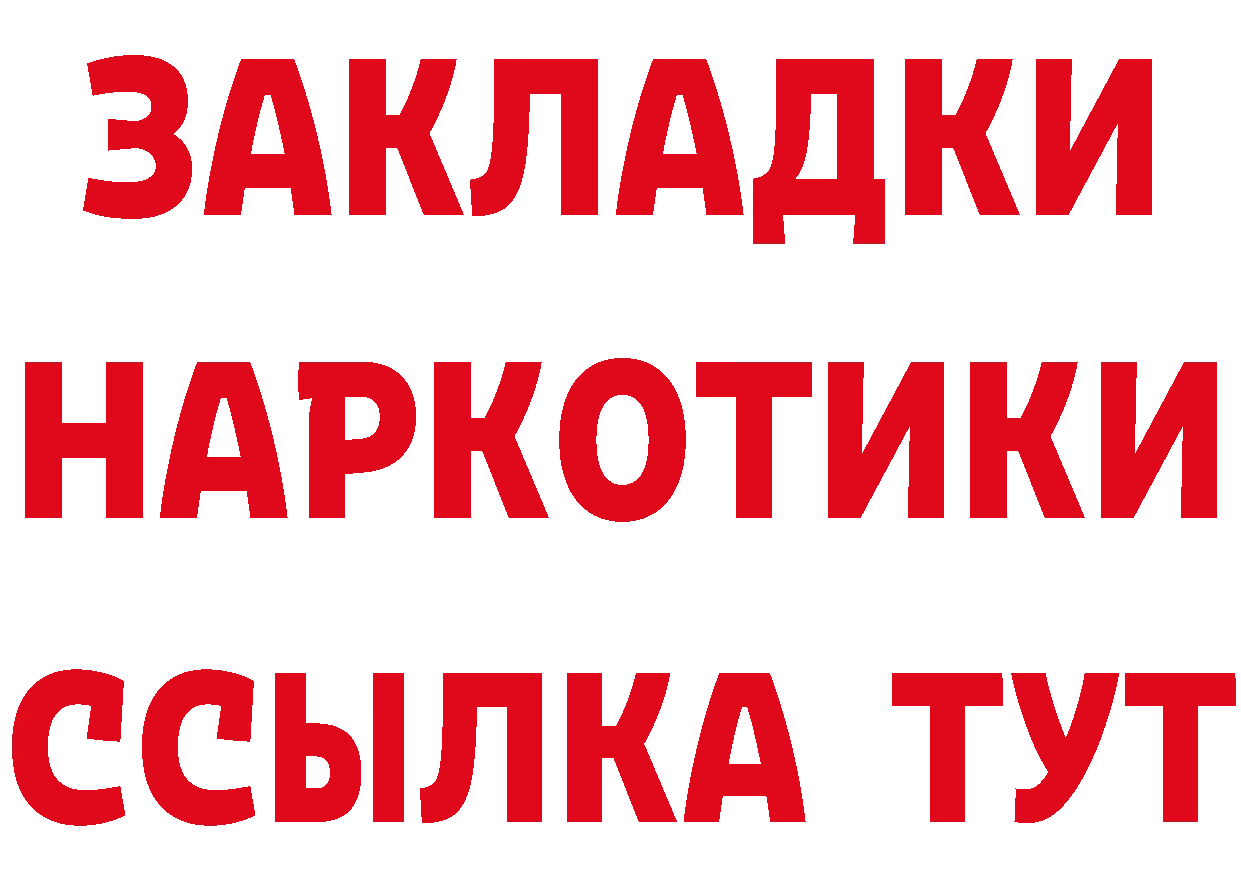 ЗАКЛАДКИ НАРКОТИКИ ССЫЛКА ТУТ